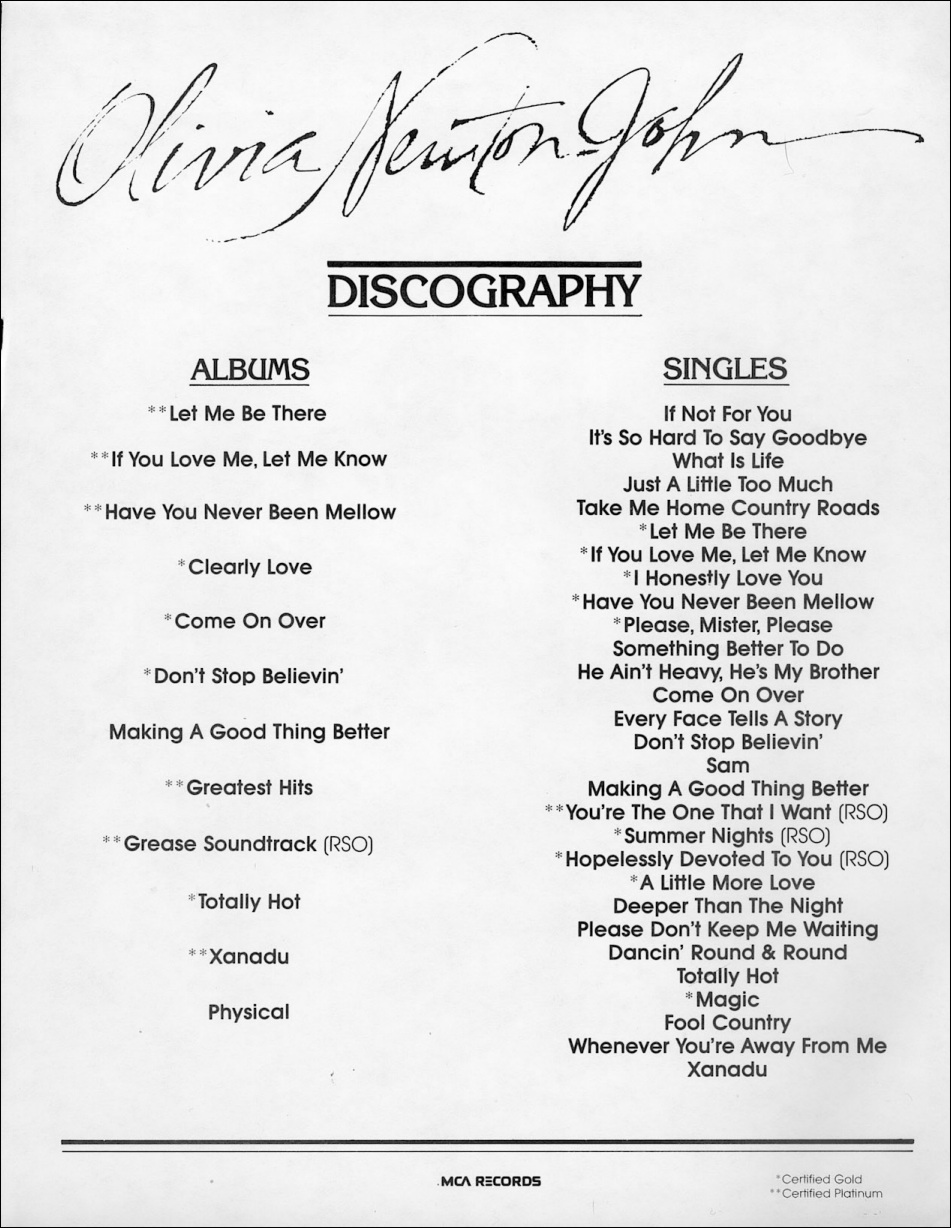 Olivia Newton-John

DISCOGRAPHY

ALBUMS

**Let Me Be There

**If You Love Me, Let Me Know

**Have You Never Been Mellow

*Clearly Love

*Come On Over

*Don't Stop Believin'

Making A Good Thing Better

**Greatest Hits

**Grease Soundtrack (RSO)

*Totally Hot

**Xanadu

Physical

SINGLES

If Not For You
It's So Hard To Say Goodbye
What Is Life
Just A Little Too Much
Take Me Home Country Roads
*Let Me Be There
*If You Love Me, Let Me Know
*I Honestly Love You
*Have You Never Been Mellow
*Please, Mister, Please
Something Better To Do
He Ain't Heavy, He's My Brother
Come On Over
Every Face Tells A Story
Don't Stop Believin'
Sam
Making A Good Thing Better
**You're The One That I Want (RSO)
*Summer Nights (RSO)
*Hopelessly Devoted To You (RSO)
*A Little More Love
Deeper Than The Night
Please Don't Keep Me Waiting
Dancin' Round & Round
Totally Hot
*Magic
Fool Country
Whenever You're Away From Me
Xanadu

MCA RECORDS

*Certified Gold
**Certified Platinum